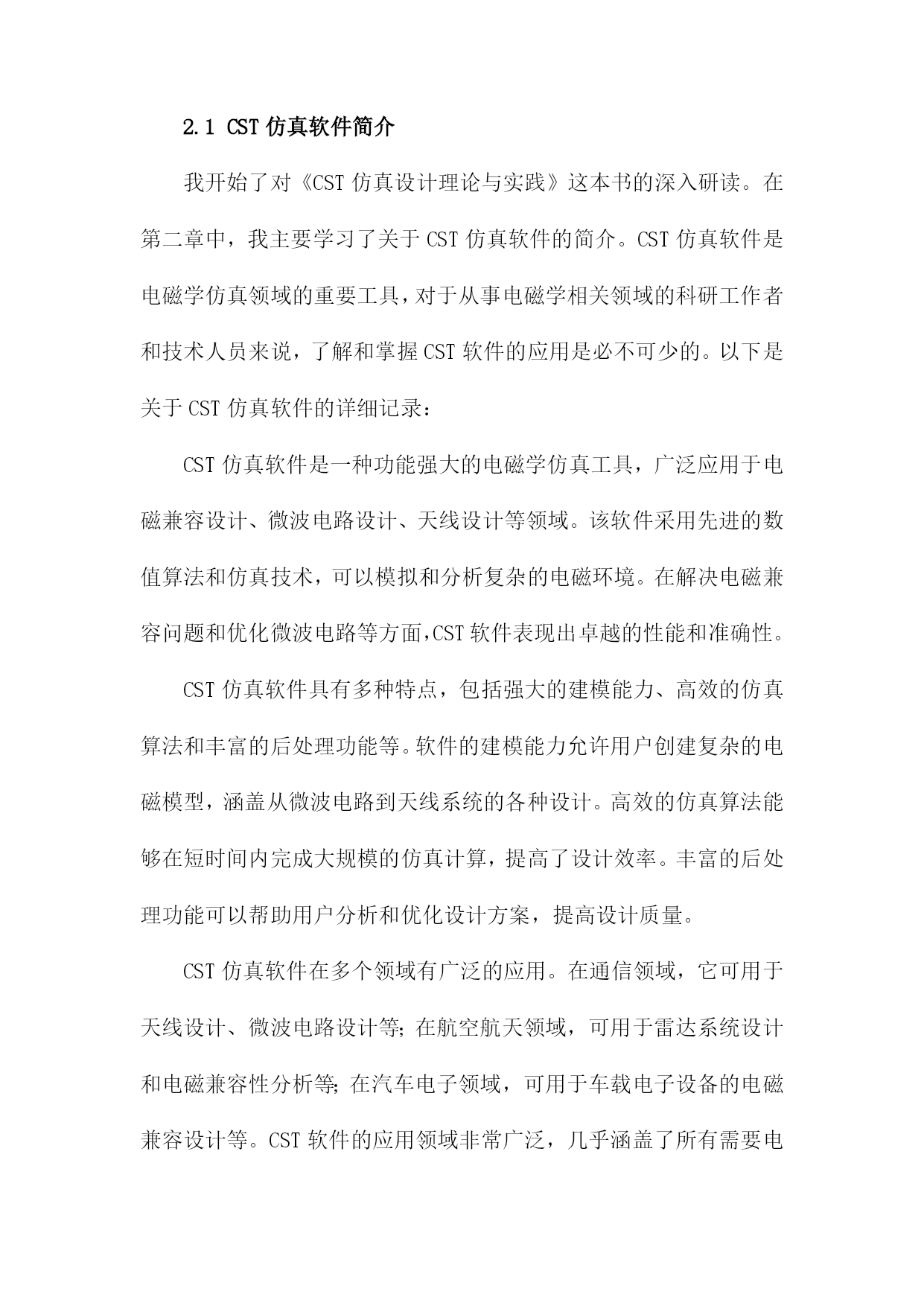 2.1 CST 仿真软件简介

我开始了对《CST 仿真设计理论与实践》这本书的深入研读。在第二章中，我主要学习了关于 CST 仿真软件的简介。CST 仿真软件是电磁学仿真领域的重要工具，对于从事电磁学相关领域的科研工作者和技术人员来说，了解和掌握 CST 软件的应用是必不可少的。以下是关于 CST 仿真软件的详细记录：

CST 仿真软件是一种功能强大的电磁学仿真工具，广泛应用于电磁兼容设计、微波电路设计、天线设计等领域。该软件采用先进的数值算法和仿真技术，可以模拟和分析复杂的电磁环境。在解决电磁兼容问题和优化微波电路等方面，CST 软件表现出卓越的性能和准确性。

CST 仿真软件具有多种特点，包括强大的建模能力、高效的仿真算法和丰富的后处理功能等。软件的建模能力允许用户创建复杂的电磁模型，涵盖从微波电路到天线系统的各种设计。高效的仿真算法能够在短时间内完成大规模的仿真计算，提高了设计效率。丰富的后处理功能可以帮助用户分析和优化设计方案，提高设计质量。

CST 仿真软件在多个领域有广泛的应用。在通信领域，它可用于天线设计、微波电路设计等；在航空航天领域，可用于雷达系统设计和电磁兼容性分析等；在汽车电子领域，可用于车载电子设备的电磁兼容设计等。CST 软件的应用领域非常广泛，几乎涵盖了所有需要电